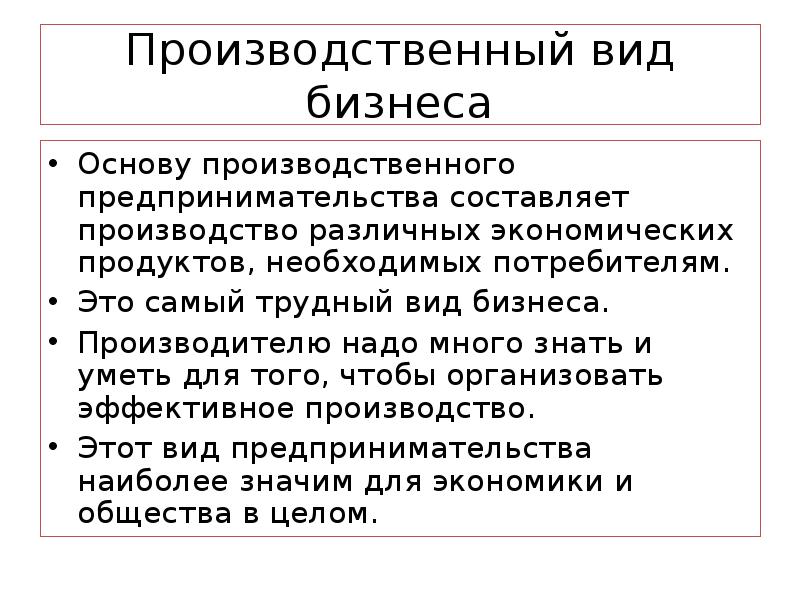 Производственный вид бизнеса

• Основу производственного предпринимательства составляет производство различных экономических продуктов, необходимых потребителям.
• Это самый трудный вид бизнеса.
• Производителю надо много знать и уметь для того, чтобы организовать эффективное производство.
• Этот вид предпринимательства наиболее значим для экономики и общества в целом.